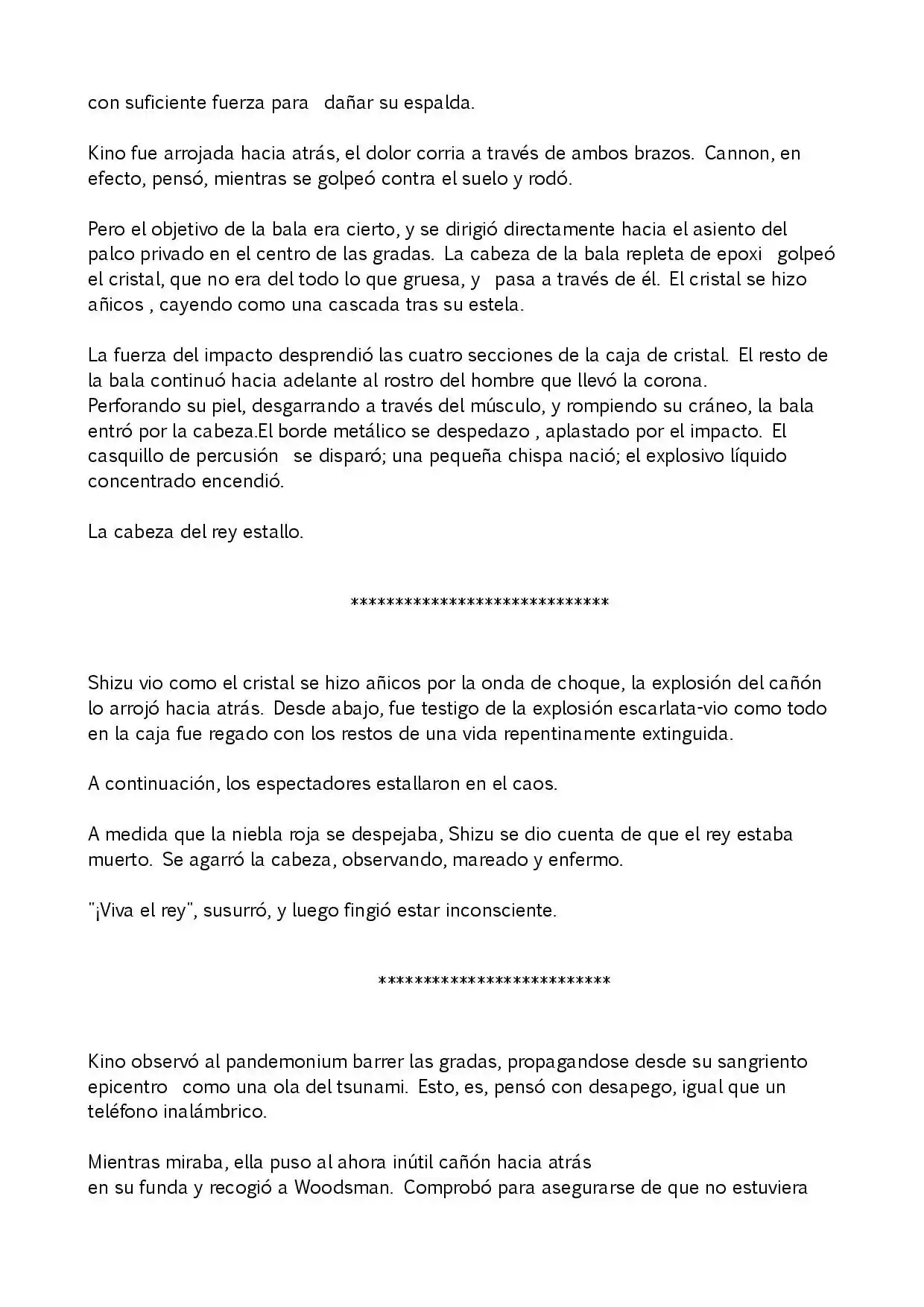 con suficiente fuerza para dañar su espalda.

Kino fue arrojada hacia atrás, el dolor corria a través de ambos brazos. Cannon, en efecto, pensó, mientras se golpeó contra el suelo y rodó.

Pero el objetivo de la bala era cierto, y se dirigió directamente hacia el asiento del palco privado en el centro de las gradas. La cabeza de la bala repleta de epoxi golpeó el cristal, que no era del todo lo que gruesa, y pasa a través de él. El cristal se hizo añicos , cayendo como una cascada tras su estela.

La fuerza del impacto desprendió las cuatro secciones de la caja de cristal. El resto de la bala continuó hacia adelante al rostro del hombre que llevó la corona.
Perforando su piel, desgarrando a través del músculo, y rompiendo su cráneo, la bala entró por la cabeza.El borde metálico se despedazo , aplastado por el impacto. El casquillo de percusión se disparó; una pequeña chispa nació; el explosivo líquido concentrado encendió.

La cabeza del rey estallo.

******************************

Shizu vio como el cristal se hizo añicos por la onda de choque, la explosión del cañón lo arrojó hacia atrás. Desde abajo, fue testigo de la explosión escarlata-vio como todo en la caja fue regado con los restos de una vida repentinamente extinguida.

A continuación, los espectadores estallaron en el caos.

A medida que la niebla roja se despejaba, Shizu se dio cuenta de que el rey estaba muerto. Se agarró la cabeza, observando, mareado y enfermo.

"¡Viva el rey", susurró, y luego fingió estar inconsciente.

***************************

Kino observó al pandemonium barrer las gradas, propagandose desde su sangriento epicentro como una ola del tsunami. Esto, es, pensó con desapego, igual que un teléfono inalámbrico.

Mientras miraba, ella puso al ahora inútil cañón hacia atrás
en su funda y recogió a Woodsman. Comprobó para asegurarse de que no estuviera